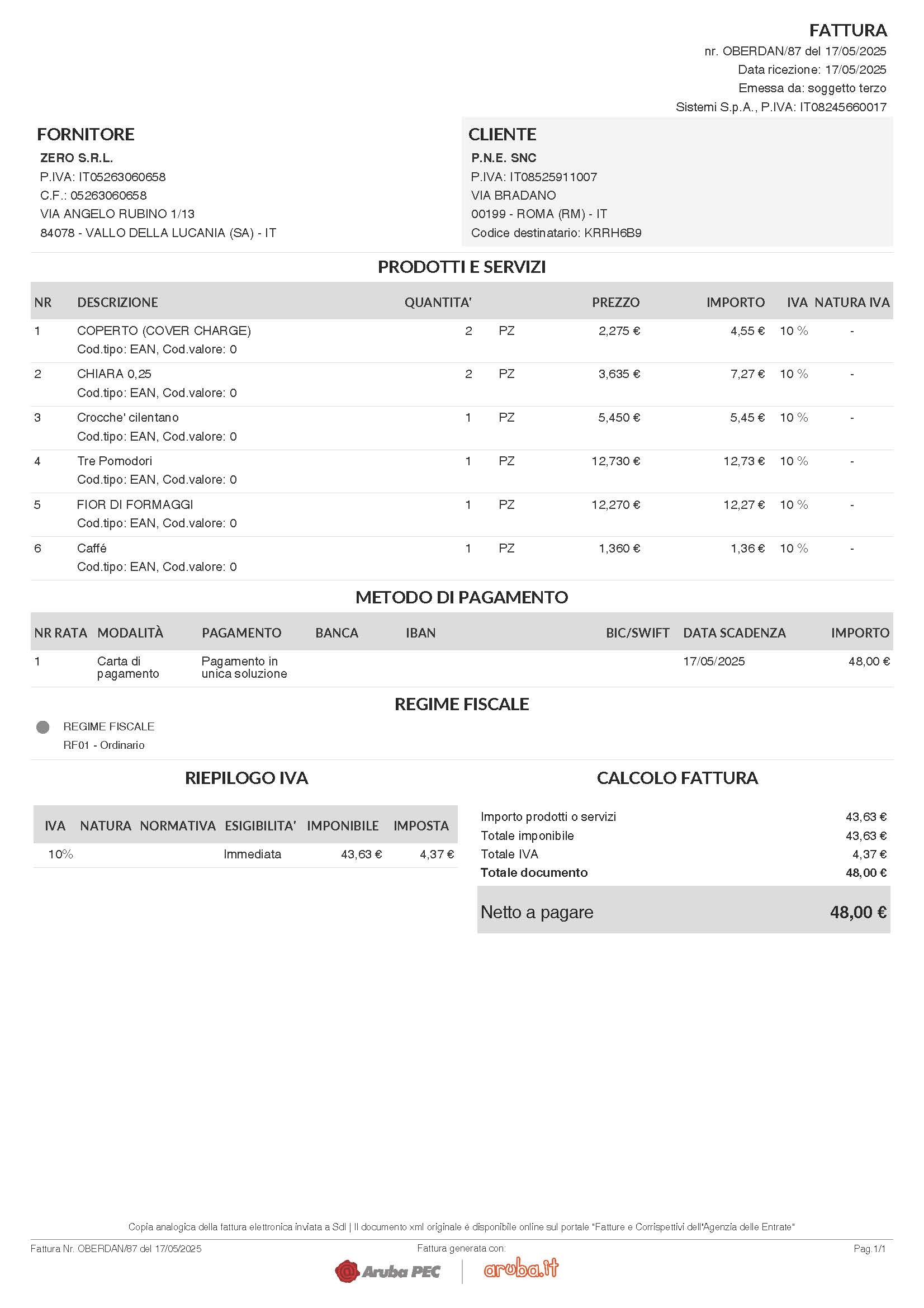 FATTURA
nr. OBERDAN/87 del 17/05/2025
Data ricezione: 17/05/2025
Emessa da: soggetto terzo
Sistemi S.p.A., P.IVA: IT08245660017

FORNITORE
ZERO S.R.L.
P.IVA: IT05263060658
C.F.: 05263060658
VIA ANGELO RUBINO 1/13
84078 - VALLO DELLA LUCANIA (SA) - IT

CLIENTE
P.N.E. SNC
P.IVA: IT08525911007
VIA BRADANO
00199 - ROMA (RM) - IT
Codice destinatario: KRRH6B9

PRODOTTI E SERVIZI

| NR | DESCRIZIONE | QUANTITA' | | PREZZO | IMPORTO | IVA | NATURA IVA |
|---|---|---|---|---|---|---|---|
| 1 | COPERTO (COVER CHARGE) Cod.tipo: EAN, Cod.valore: 0 | 2 | PZ | 2,275 € | 4,55 € | 10 % | - |
| 2 | CHIARA 0,25 Cod.tipo: EAN, Cod.valore: 0 | 2 | PZ | 3,635 € | 7,27 € | 10 % | - |
| 3 | Crocche' cilentano Cod.tipo: EAN, Cod.valore: 0 | 1 | PZ | 5,450 € | 5,45 € | 10 % | - |
| 4 | Tre Pomodori Cod.tipo: EAN, Cod.valore: 0 | 1 | PZ | 12,730 € | 12,73 € | 10 % | - |
| 5 | FIOR DI FORMAGGI Cod.tipo: EAN, Cod.valore: 0 | 1 | PZ | 12,270 € | 12,27 € | 10 % | - |
| 6 | Caffé Cod.tipo: EAN, Cod.valore: 0 | 1 | PZ | 1,360 € | 1,36 € | 10 % | - |

METODO DI PAGAMENTO

| NR RATA | MODALITÀ | PAGAMENTO | BANCA | IBAN | BIC/SWIFT | DATA SCADENZA | IMPORTO |
|---|---|---|---|---|---|---|---|
| 1 | Carta di pagamento | Pagamento in unica soluzione | | | | 17/05/2025 | 48,00 € |

REGIME FISCALE

REGIME FISCALE
RF01 - Ordinario

RIEPILOGO IVA

| IVA | NATURA | NORMATIVA | ESIGIBILITA' | IMPONIBILE | IMPOSTA |
|---|---|---|---|---|---|
| 10% | | | Immediata | 43,63 € | 4,37 € |

CALCOLO FATTURA

| | |
|---|---|
| Importo prodotti o servizi | 43,63 € |
| Totale imponibile | 43,63 € |
| Totale IVA | 4,37 € |
| Totale documento | 48,00 € |
| Netto a pagare | 48,00 € |

Copia analogica della fattura elettronica inviata a SdI | Il documento xml originale è disponibile online sul portale "Fatture e Corrispettivi dell'Agenzia delle Entrate"

Fattura Nr. OBERDAN/87 del 17/05/2025
Fattura generata con:
Pag.1/1
Aruba PEC
aruba.it